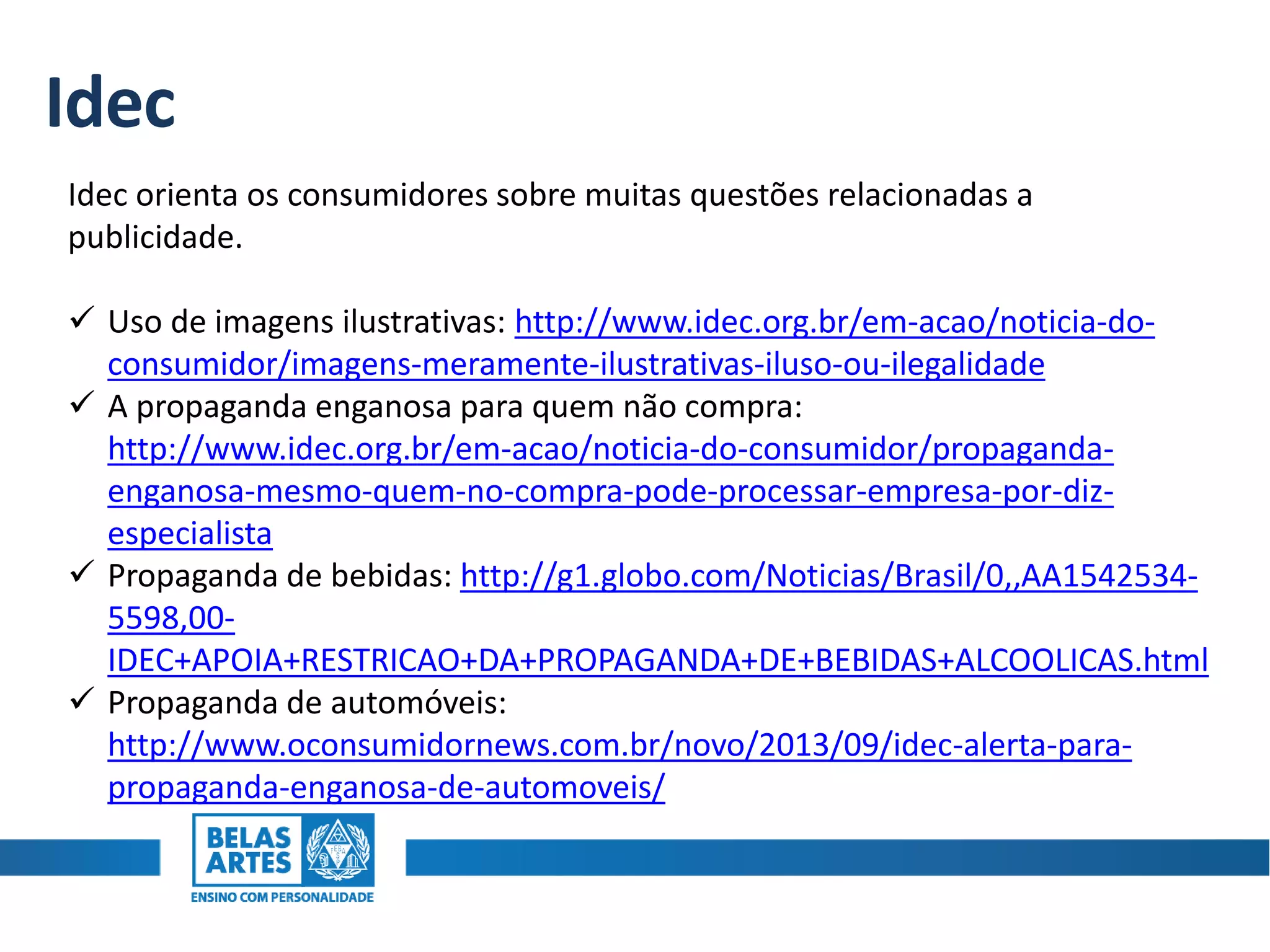 Idec

Idec orienta os consumidores sobre muitas questões relacionadas a publicidade.

✓ Uso de imagens ilustrativas: http://www.idec.org.br/em-acao/noticia-do-consumidor/imagens-meramente-ilustrativas-iluso-ou-ilegalidade
✓ A propaganda enganosa para quem não compra: http://www.idec.org.br/em-acao/noticia-do-consumidor/propaganda-enganosa-mesmo-quem-no-compra-pode-processar-empresa-por-diz-especialista
✓ Propaganda de bebidas: http://g1.globo.com/Noticias/Brasil/0,,AA1542534-5598,00-IDEC+APOIA+RESTRICAO+DA+PROPAGANDA+DE+BEBIDAS+ALCOOLICAS.html
✓ Propaganda de automóveis: http://www.oconsumidornews.com.br/novo/2013/09/idec-alerta-para-propaganda-enganosa-de-automoveis/

BELAS ARTES
ENSINO COM PERSONALIDADE